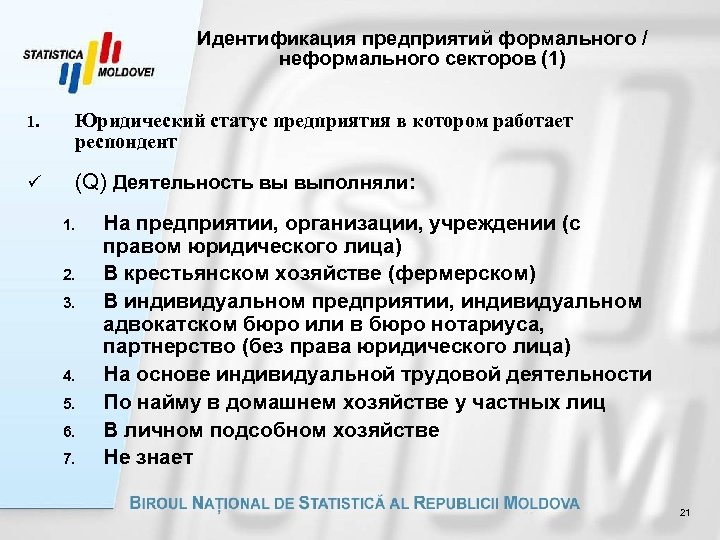 STATISTICA MOLDOVEI

Идентификация предприятий формального / неформального секторов (1)

1. Юридический статус предприятия в котором работает респондент

✓ (Q) Деятельность вы выполняли:

1. На предприятии, организации, учреждении (с правом юридического лица)
2. В крестьянском хозяйстве (фермерском)
3. В индивидуальном предприятии, индивидуальном адвокатском бюро или в бюро нотариуса, партнерство (без права юридического лица)
4. На основе индивидуальной трудовой деятельности
5. По найму в домашнем хозяйстве у частных лиц
6. В личном подсобном хозяйстве
7. Не знает

BIROUL NAȚIONAL DE STATISTICĂ AL REPUBLICII MOLDOVA

21